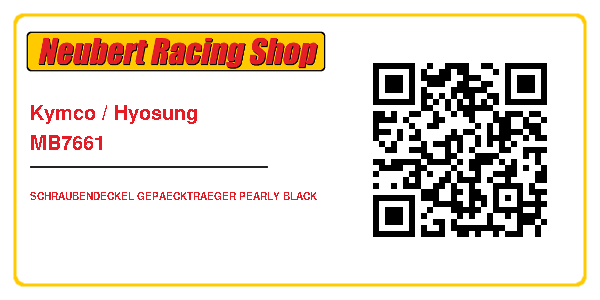 Neubert Racing Shop

Kymco / Hyosung
MB7661

SCHRAUBENDECKEL GEPAECKTRAEGER PEARLY BLACK